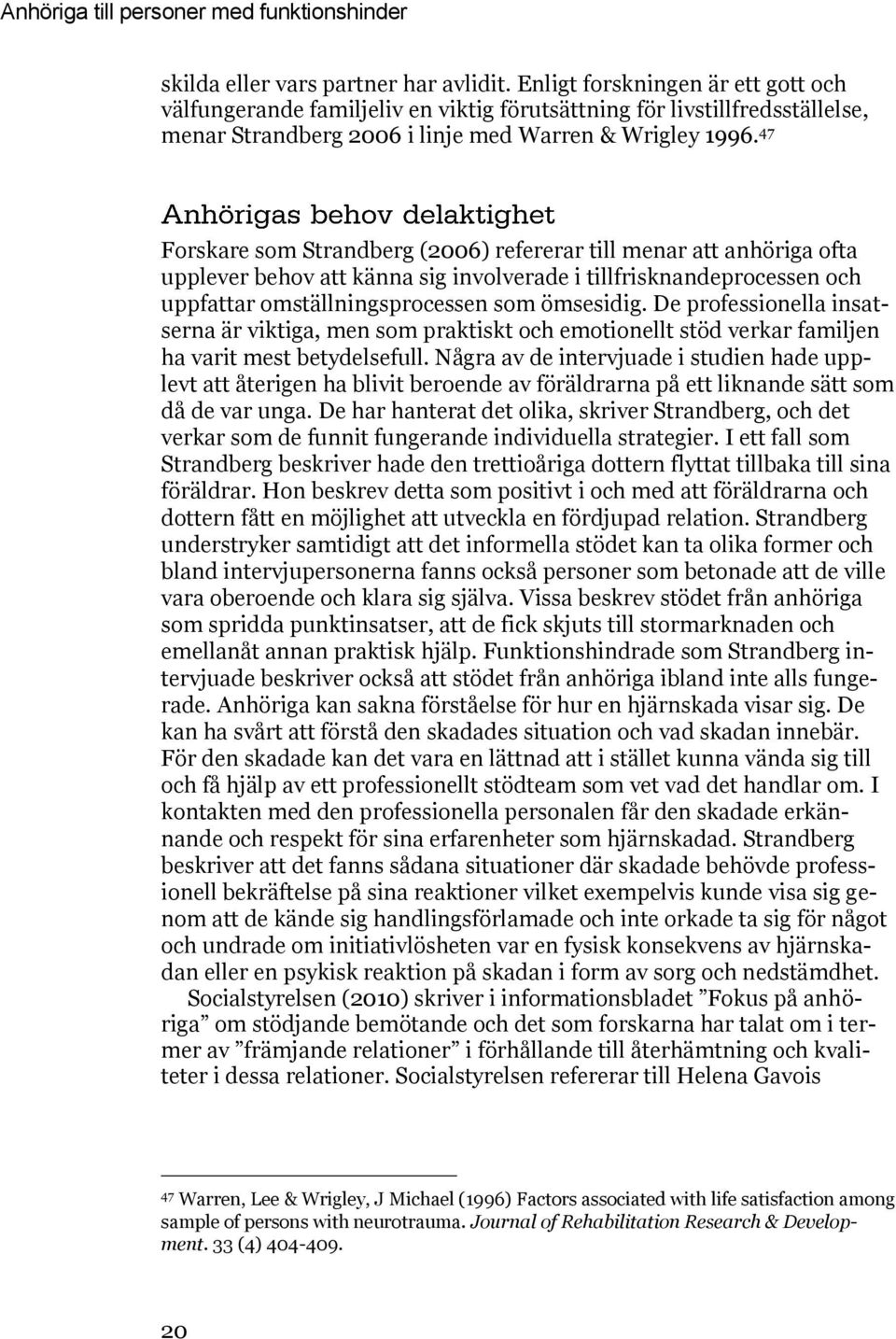 Anhöriga till personer med funktionshinder

skilda eller vars partner har avlidit. Enligt forskningen är ett gott och välfungerande familjeliv en viktig förutsättning för livstillfredsställelse, menar Strandberg 2006 i linje med Warren & Wrigley 1996.$^{47}$

Anhörigas behov delaktighet

Forskare som Strandberg (2006) refererar till menar att anhöriga ofta upplever behov att känna sig involverade i tillfrisknandeprocessen och uppfattar omställningsprocessen som ömsesidig. De professionella insatserna är viktiga, men som praktiskt och emotionellt stöd verkar familjen ha varit mest betydelsefull. Några av de intervjuade i studien hade upplevt att återigen ha blivit beroende av föräldrarna på ett liknande sätt som då de var unga. De har hanterat det olika, skriver Strandberg, och det verkar som de funnit fungerande individuella strategier. I ett fall som Strandberg beskriver hade den trettioåriga dottern flyttat tillbaka till sina föräldrar. Hon beskrev detta som positivt i och med att föräldrarna och dottern fått en möjlighet att utveckla en fördjupad relation. Strandberg understryker samtidigt att det informella stödet kan ta olika former och bland intervjupersonerna fanns också personer som betonade att de ville vara oberoende och klara sig själva. Vissa beskrev stödet från anhöriga som spridda punktinsatser, att de fick skjuts till stormarknaden och emellanåt annan praktisk hjälp. Funktionshindrade som Strandberg intervjuade beskriver också att stödet från anhöriga ibland inte alls fungerade. Anhöriga kan sakna förståelse för hur en hjärnskada visar sig. De kan ha svårt att förstå den skadades situation och vad skadan innebär. För den skadade kan det vara en lättnad att i stället kunna vända sig till och få hjälp av ett professionellt stödteam som vet vad det handlar om. I kontakten med den professionella personalen får den skadade erkännande och respekt för sina erfarenheter som hjärnskadad. Strandberg beskriver att det fanns sådana situationer där skadade behövde professionell bekräftelse på sina reaktioner vilket exempelvis kunde visa sig genom att de kände sig handlingsförlamade och inte orkade ta sig för något och undrade om initiativlösheten var en fysisk konsekvens av hjärnskadan eller en psykisk reaktion på skadan i form av sorg och nedstämdhet.

Socialstyrelsen (2010) skriver i informationsbladet ”Fokus på anhöriga” om stödjande bemötande och det som forskarna har talat om i termer av ”främjande relationer” i förhållande till återhämtning och kvaliteter i dessa relationer. Socialstyrelsen refererar till Helena Gavois

$^{47}$ Warren, Lee & Wrigley, J Michael (1996) Factors associated with life satisfaction among sample of persons with neurotrauma. Journal of Rehabilitation Research & Development. 33 (4) 404-409.

20